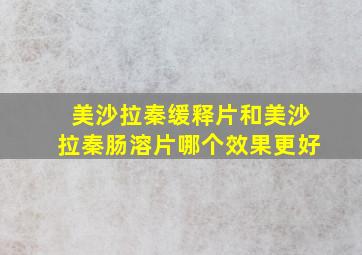 美沙拉秦缓释片和美沙拉秦肠溶片哪个效果更好